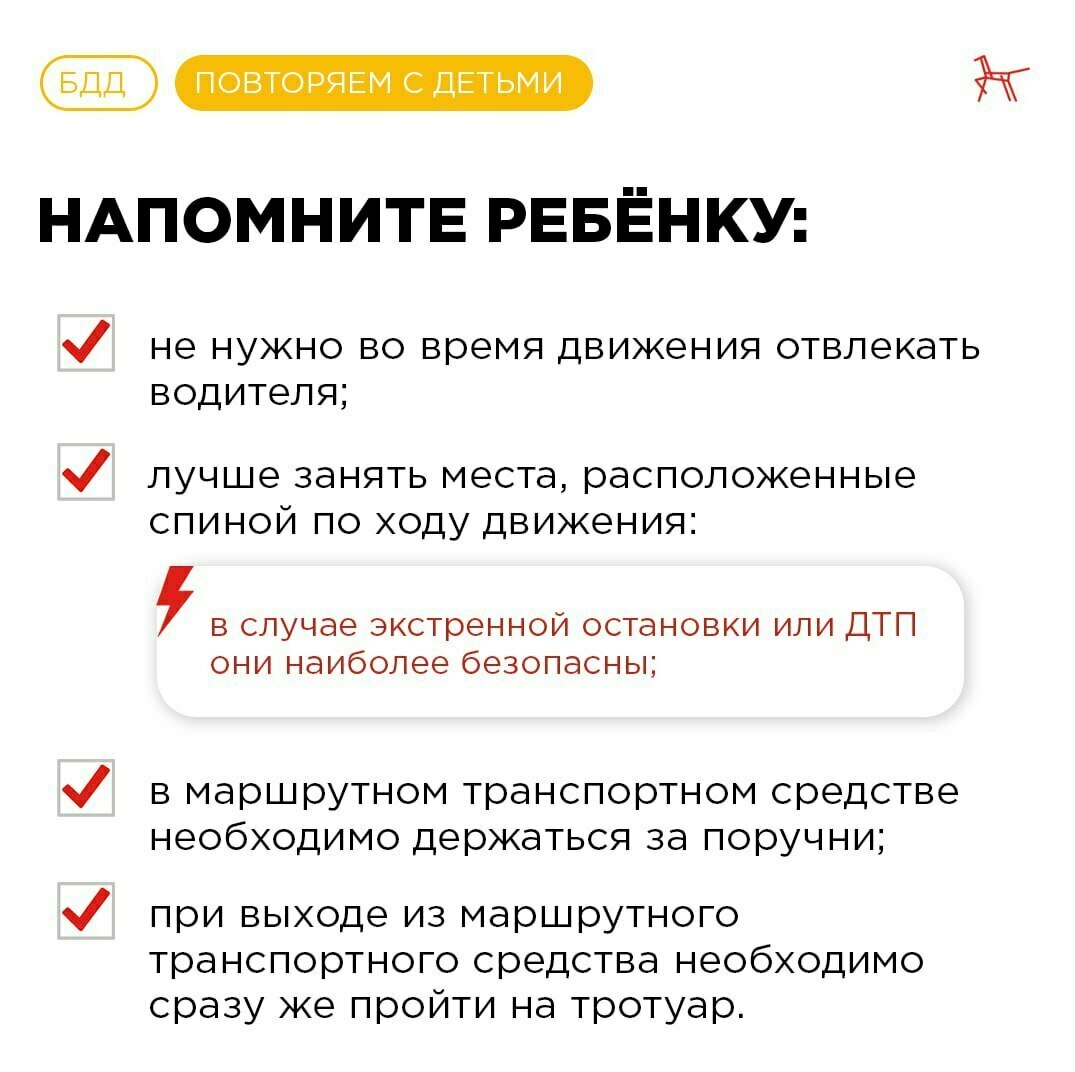 БДД ПОВТОРЯЕМ С ДЕТЬМИ

НАПОМНИТЕ РЕБЁНКУ:

☑ не нужно во время движения отвлекать водителя;

☑ лучше занять места, расположенные спиной по ходу движения:

в случае экстренной остановки или ДТП они наиболее безопасны;

☑ в маршрутном транспортном средстве необходимо держаться за поручни;

☑ при выходе из маршрутного транспортного средства необходимо сразу же пройти на тротуар.